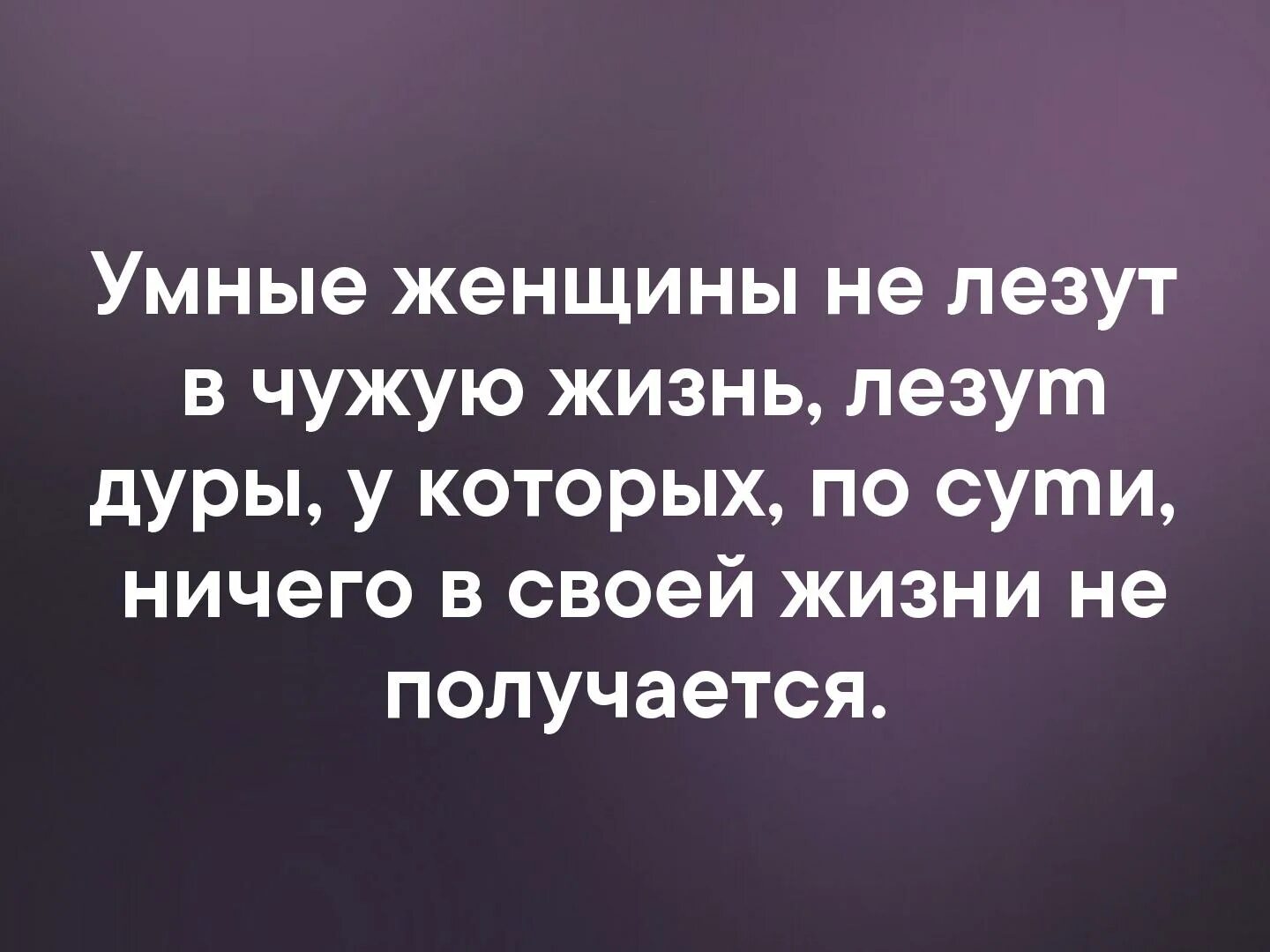 Умные женщины не лезут в чужую жизнь, лезут дуры, у которых, по сути, ничего в своей жизни не получается.